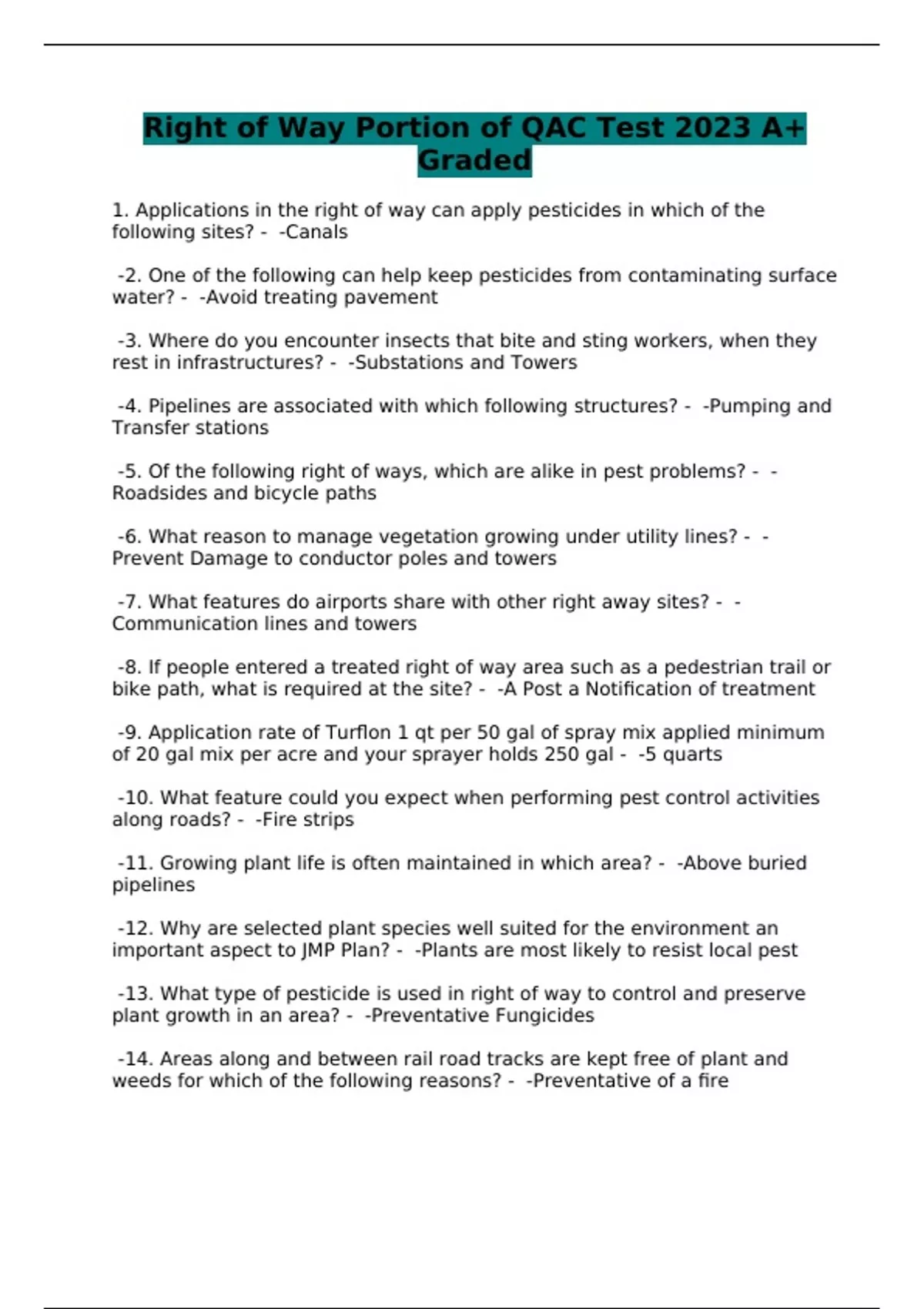 Right of Way Portion of QAC Test 2023 A+ Graded

1. Applications in the right of way can apply pesticides in which of the following sites? - -Canals

-2. One of the following can help keep pesticides from contaminating surface water? - -Avoid treating pavement

-3. Where do you encounter insects that bite and sting workers, when they rest in infrastructures? - -Substations and Towers

-4. Pipelines are associated with which following structures? - -Pumping and Transfer stations

-5. Of the following right of ways, which are alike in pest problems? - -Roadsides and bicycle paths

-6. What reason to manage vegetation growing under utility lines? - -Prevent Damage to conductor poles and towers

-7. What features do airports share with other right away sites? - -Communication lines and towers

-8. If people entered a treated right of way area such as a pedestrian trail or bike path, what is required at the site? - -A Post a Notification of treatment

-9. Application rate of Turflon 1 qt per 50 gal of spray mix applied minimum of 20 gal mix per acre and your sprayer holds 250 gal - -5 quarts

-10. What feature could you expect when performing pest control activities along roads? - -Fire strips

-11. Growing plant life is often maintained in which area? - -Above buried pipelines

-12. Why are selected plant species well suited for the environment an important aspect to JMP Plan? - -Plants are most likely to resist local pest

-13. What type of pesticide is used in right of way to control and preserve plant growth in an area? - -Preventative Fungicides

-14. Areas along and between rail road tracks are kept free of plant and weeds for which of the following reasons? - -Preventative of a fire